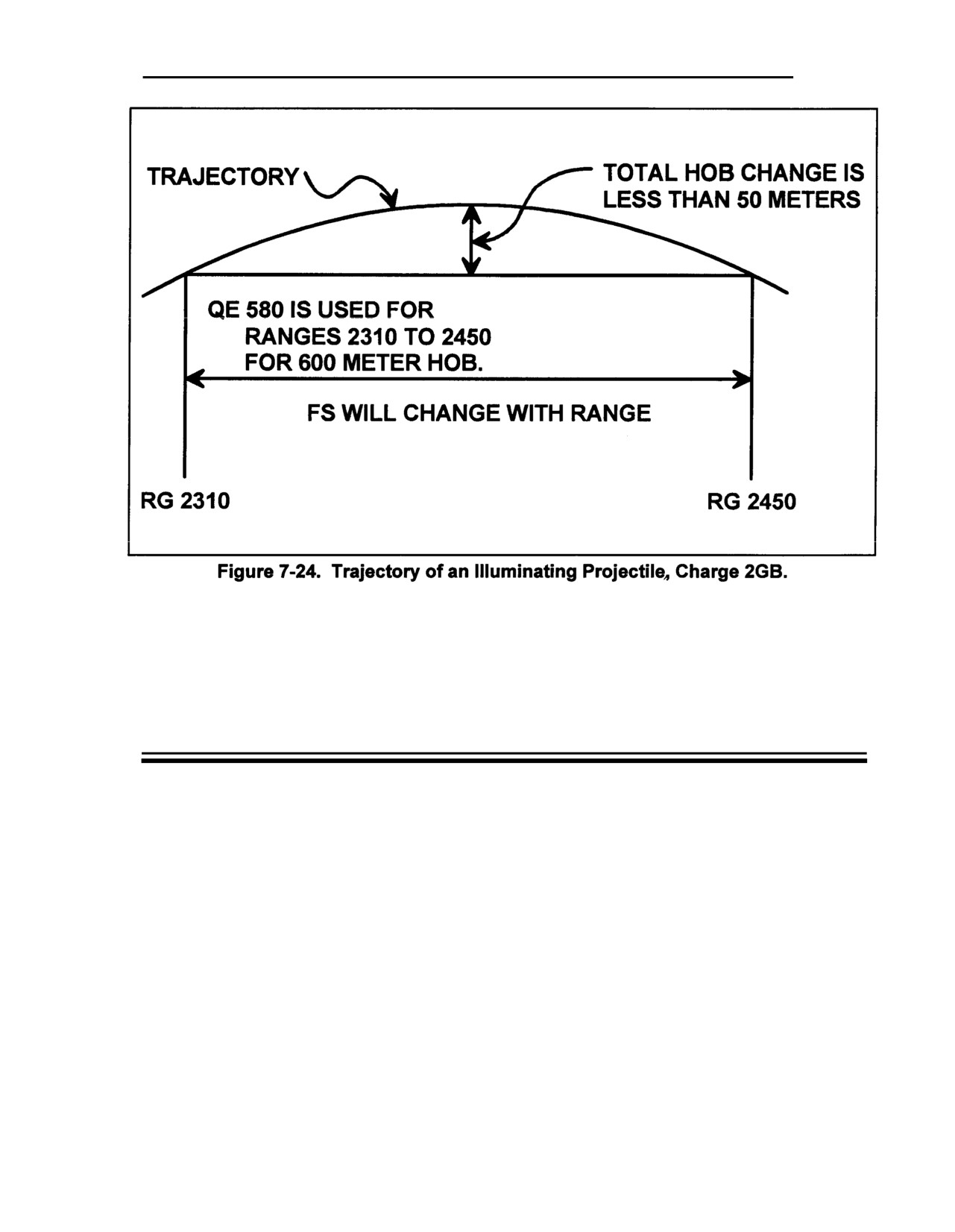 TRAJECTORY

TOTAL HOB CHANGE IS LESS THAN 50 METERS

QE 580 IS USED FOR RANGES 2310 TO 2450 FOR 600 METER HOB.

FS WILL CHANGE WITH RANGE

RG 2310

RG 2450

Figure 7-24. Trajectory of an Illuminating Projectile, Charge 2GB.